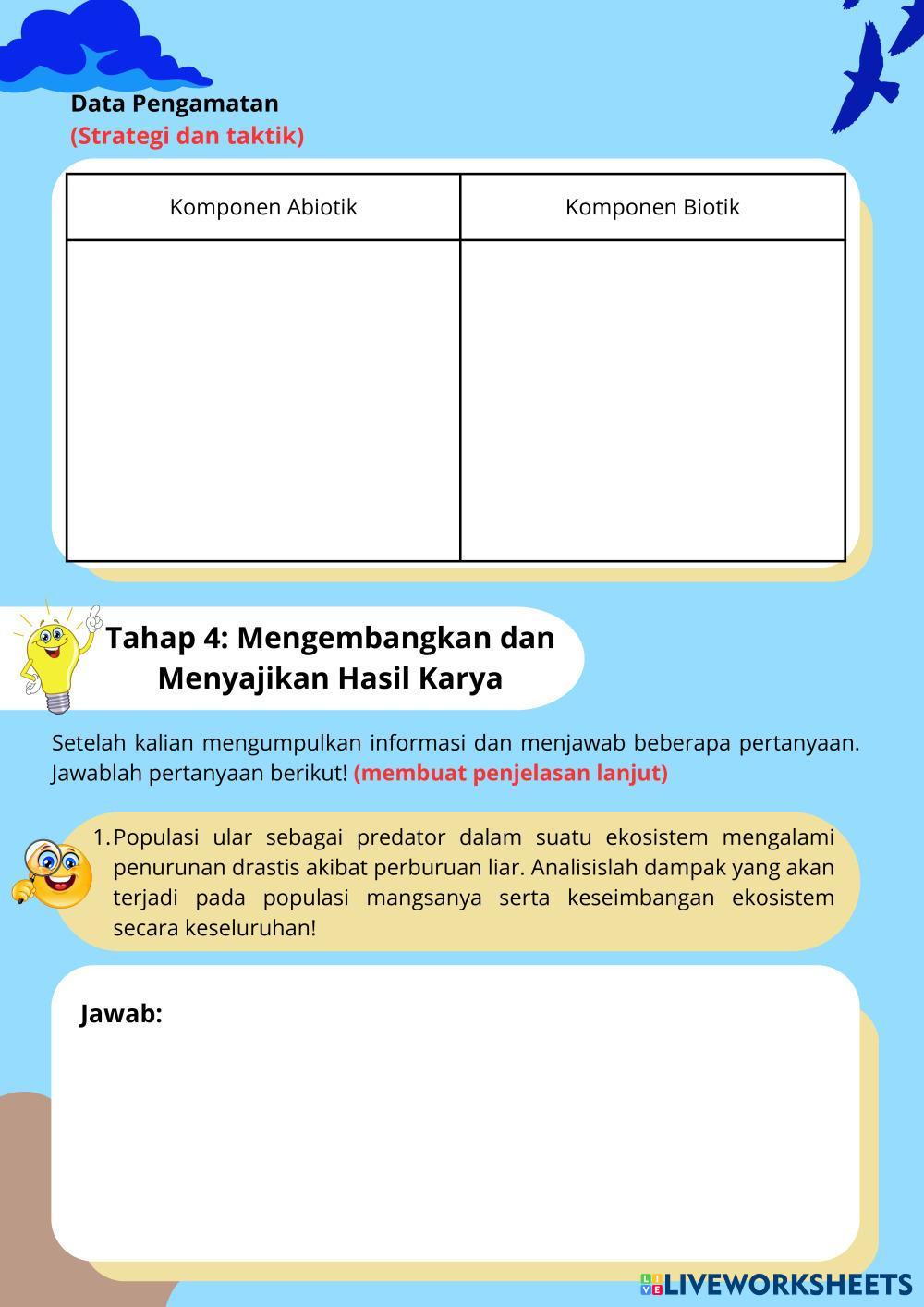 Data Pengamatan
(Strategi dan taktik)

| Komponen Abiotik | Komponen Biotik |
|---|---|
| | |

Tahap 4: Mengembangkan dan Menyajikan Hasil Karya

Setelah kalian mengumpulkan informasi dan menjawab beberapa pertanyaan. Jawablah pertanyaan berikut! (membuat penjelasan lanjut)

1. Populasi ular sebagai predator dalam suatu ekosistem mengalami penurunan drastis akibat perburuan liar. Analisislah dampak yang akan terjadi pada populasi mangsanya serta keseimbangan ekosistem secara keseluruhan!

Jawab:

LIVEWORKSHEETS